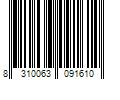 8 310063 091610